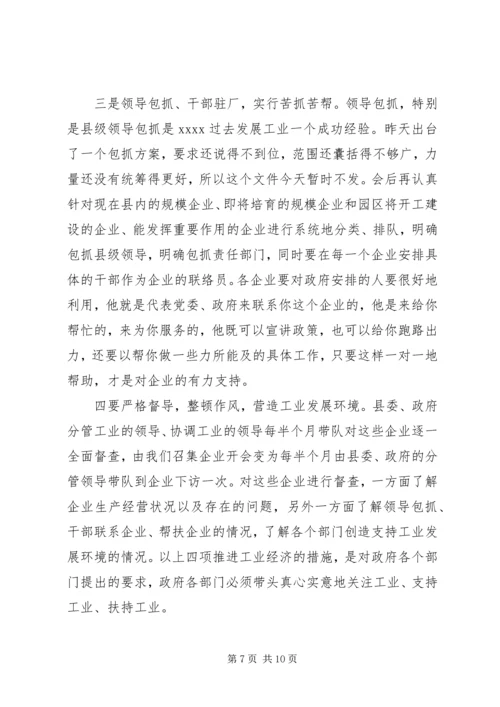 三是领导包抓、干部驻厂，实行苦抓苦帮。领导包抓，特别是县级领导包抓是 xxxx 过去发展工业一个成功经验。昨天出台了一个包抓方案，要求还说得不到位，范围还囊括得不够广，力量还没有统筹得更好，所以这个文件今天暂时不发。会后再认真针对现在县内的规模企业、即将培育的规模企业和园区将开工建设的企业、能发挥重要作用的企业进行系统地分类、排队，明确包抓县级领导，明确包抓责任部门，同时要在每一个企业安排具体的干部作为企业的联络员。各企业要对政府安排的人要很好地利用，他就是代表党委、政府来联系你这个企业的，他是来给你帮忙的，来为你服务的，他既可以宣讲政策，也可以给你跑路出力，还要以帮你做一些力所能及的具体工作，只要这样一对一地帮助，才是对企业的有力支持。

四要严格督导，整顿作风，营造工业发展环境。县委、政府分管工业的领导、协调工业的领导每半个月带队对这些企业逐一全面督查，由我们召集企业开会变为每半个月由县委、政府的分管领导带队到企业下访一次。对这些企业进行督查，一方面了解企业生产经营状况以及存在的问题，另外一方面了解领导包抓、干部联系企业、帮扶企业的情况，了解各个部门创造支持工业发展环境的情况。以上四项推进工业经济的措施，是对政府各个部门提出的要求，政府各部门必须带头真心实意地关注工业、支持工业、扶持工业。

第 7 页 共 10 页